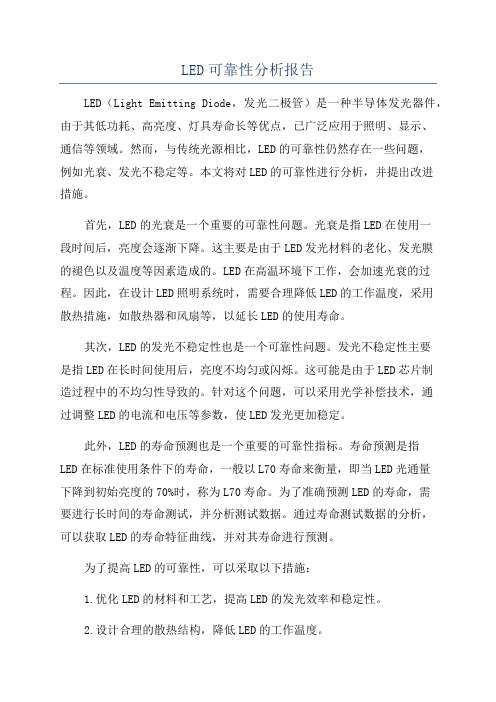 LED可靠性分析报告

LED（Light Emitting Diode，发光二极管）是一种半导体发光器件，由于其低功耗、高亮度、灯具寿命长等优点，已广泛应用于照明、显示、通信等领域。然而，与传统光源相比，LED的可靠性仍然存在一些问题，例如光衰、发光不稳定等。本文将对LED的可靠性进行分析，并提出改进措施。

首先，LED的光衰是一个重要的可靠性问题。光衰是指LED在使用一段时间后，亮度会逐渐下降。这主要是由于LED发光材料的老化、发光膜的褪色以及温度等因素造成的。LED在高温环境下工作，会加速光衰的过程。因此，在设计LED照明系统时，需要合理降低LED的工作温度，采用散热措施，如散热器和风扇等，以延长LED的使用寿命。

其次，LED的发光不稳定性也是一个可靠性问题。发光不稳定性主要是指LED在长时间使用后，亮度不均匀或闪烁。这可能是由于LED芯片制造过程中的不均匀性导致的。针对这个问题，可以采用光学补偿技术，通过调整LED的电流和电压等参数，使LED发光更加稳定。

此外，LED的寿命预测也是一个重要的可靠性指标。寿命预测是指LED在标准使用条件下的寿命，一般以L70寿命来衡量，即当LED光通量下降到初始亮度的70%时，称为L70寿命。为了准确预测LED的寿命，需要进行长时间的寿命测试，并分析测试数据。通过寿命测试数据的分析，可以获取LED的寿命特征曲线，并对其寿命进行预测。

为了提高LED的可靠性，可以采取以下措施：

1.优化LED的材料和工艺，提高LED的发光效率和稳定性。

2.设计合理的散热结构，降低LED的工作温度。